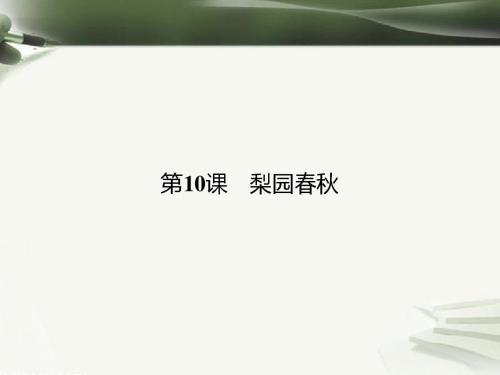 第10课　梨园春秋